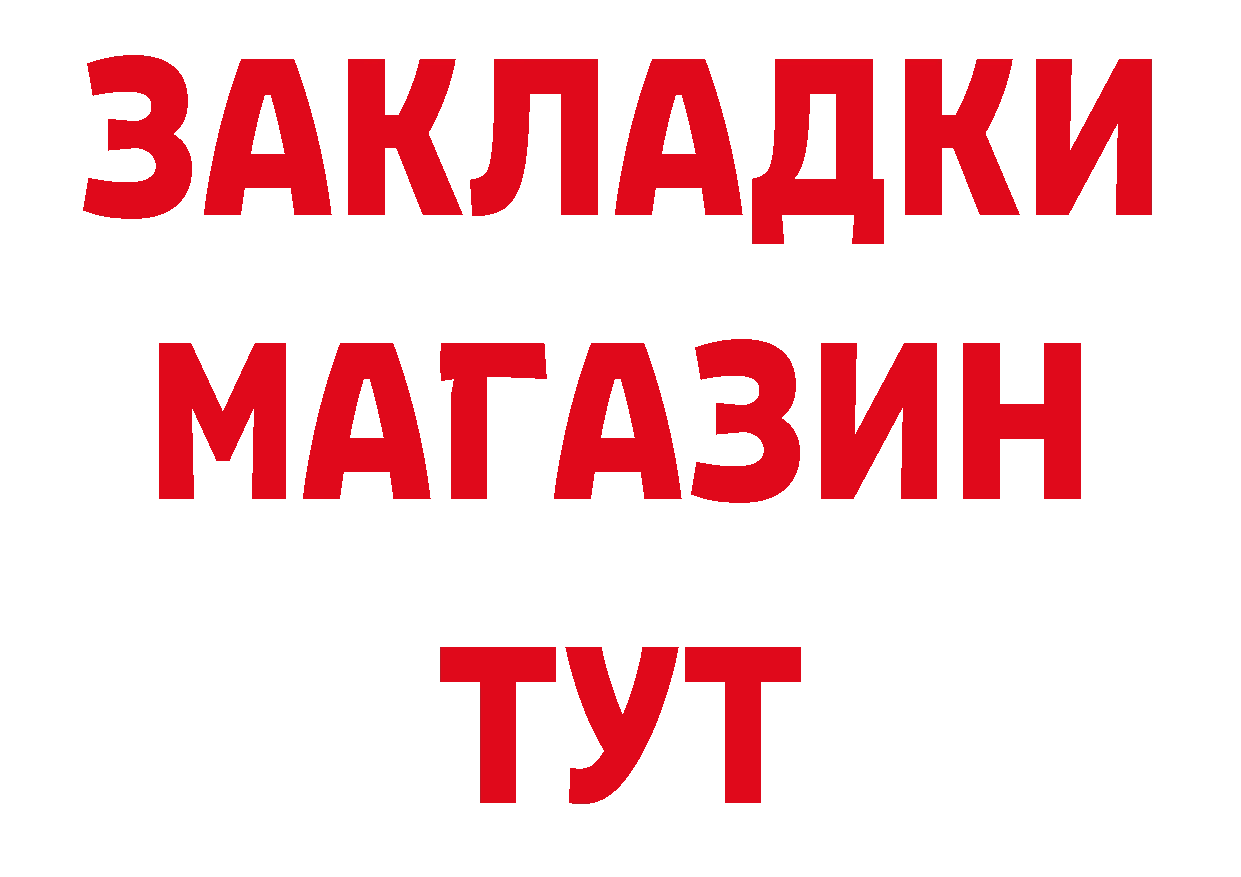 ЗАКЛАДКИ
МАГАЗИН
ТУТ